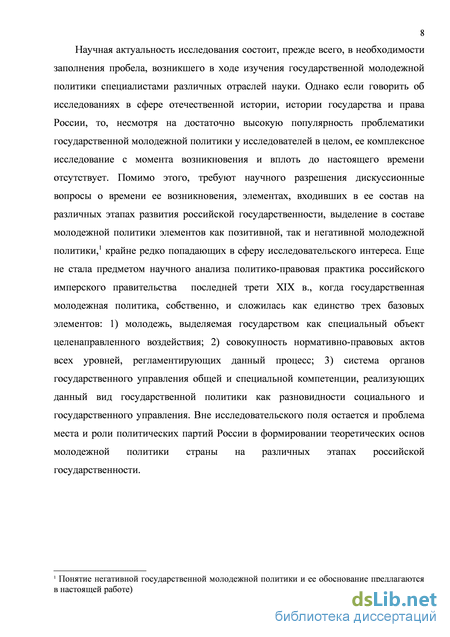 8

Научная актуальность исследования состоит, прежде всего, в необходимости заполнения пробела, возникшего в ходе изучения государственной молодежной политики специалистами различных отраслей науки. Однако если говорить об исследованиях в сфере отечественной истории, истории государства и права России, то, несмотря на достаточно высокую популярность проблематики государственной молодежной политики у исследователей в целом, ее комплексное исследование с момента возникновения и вплоть до настоящего времени отсутствует. Помимо этого, требуют научного разрешения дискуссионные вопросы о времени ее возникновения, элементах, входивших в ее состав на различных этапах развития российской государственности, выделение в составе молодежной политики элементов как позитивной, так и негативной молодежной политики,$^1$ крайне редко попадающих в сферу исследовательского интереса. Еще не стала предметом научного анализа политико-правовая практика российского имперского правительства последней трети XIX в., когда государственная молодежная политика, собственно, и сложилась как единство трех базовых элементов: 1) молодежь, выделяемая государством как специальный объект целенаправленного воздействия; 2) совокупность нормативно-правовых актов всех уровней, регламентирующих данный процесс; 3) система органов государственного управления общей и специальной компетенции, реализующих данный вид государственной политики как разновидности социального и государственного управления. Вне исследовательского поля остается и проблема места и роли политических партий России в формировании теоретических основ молодежной политики страны на различных этапах российской государственности.

$^1$ Понятие негативной государственной молодежной политики и ее обоснование предлагаются в настоящей работе)

dsLib.net
библиотека диссертаций